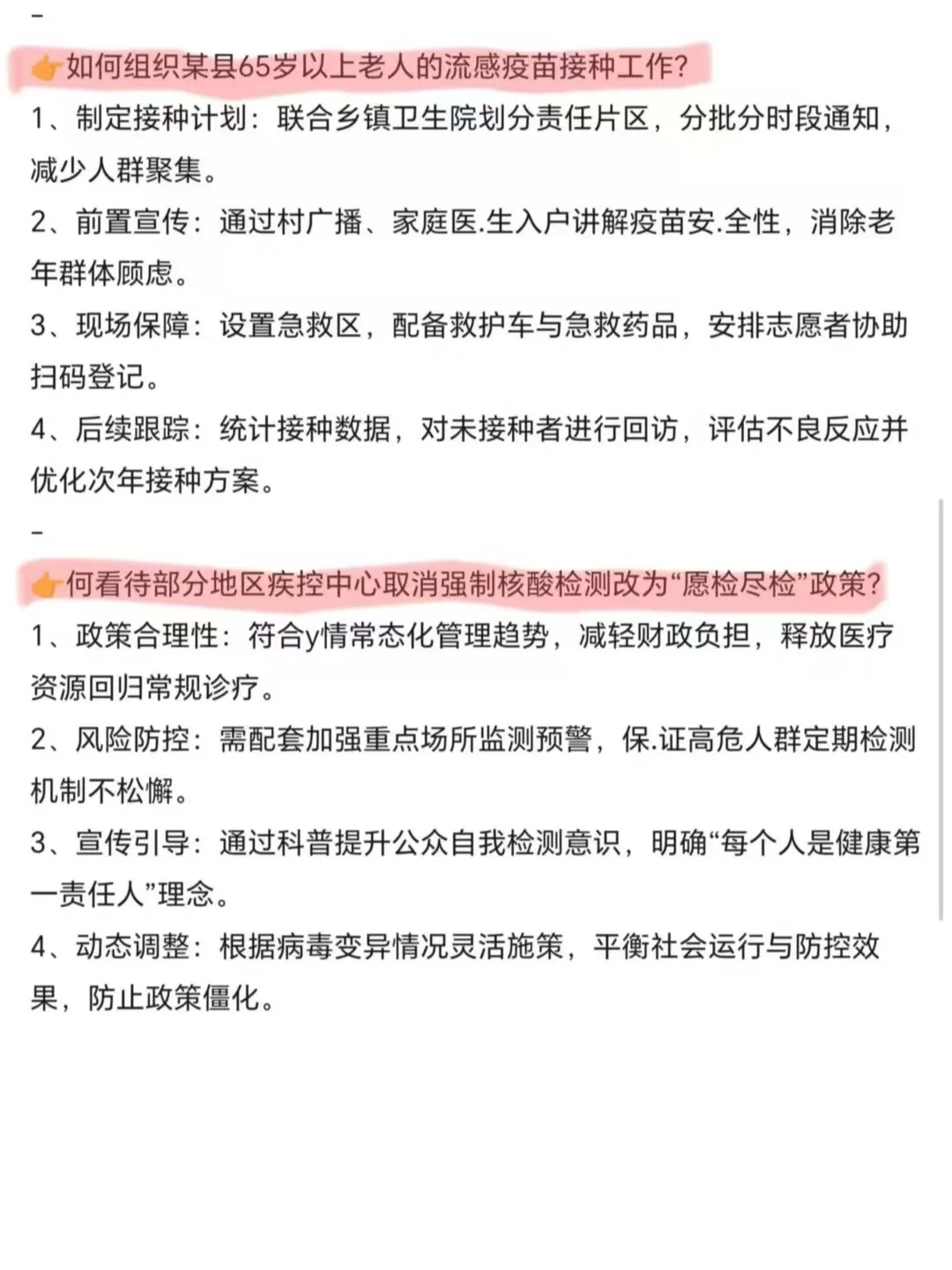 -

👉如何组织某县65岁以上老人的流感疫苗接种工作?

1、制定接种计划：联合乡镇卫生院划分责任片区，分批分时段通知，减少人群聚集。

2、前置宣传：通过村广播、家庭医.生入户讲解疫苗安.全性，消除老年群体顾虑。

3、现场保障：设置急救区，配备救护车与急救药品，安排志愿者协助扫码登记。

4、后续跟踪：统计接种数据，对未接种者进行回访，评估不良反应并优化次年接种方案。

-

👉何看待部分地区疾控中心取消强制核酸检测改为“愿检尽检”政策?

1、政策合理性：符合y情常态化管理趋势，减轻财政负担，释放医疗资源回归常规诊疗。

2、风险防控：需配套加强重点场所监测预警，保.证高危人群定期检测机制不松懈。

3、宣传引导：通过科普提升公众自我检测意识，明确“每个人是健康第一责任人”理念。

4、动态调整：根据病毒变异情况灵活施策，平衡社会运行与防控效果，防止政策僵化。